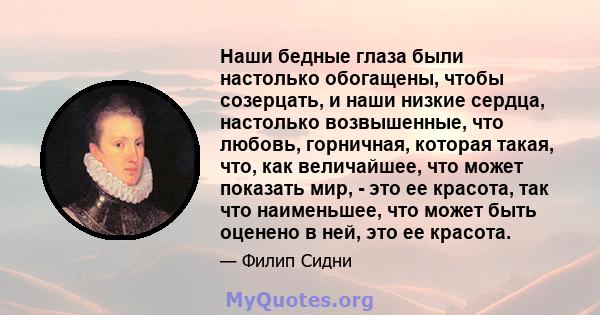 Наши бедные глаза были настолько обогащены, чтобы созерцать, и наши низкие сердца, настолько возвышенные, что любовь, горничная, которая такая, что, как величайшее, что может показать мир, - это ее красота, так что наименьшее, что может быть оценено в ней, это ее красота.

— Филип Сидни

MyQuotes.org